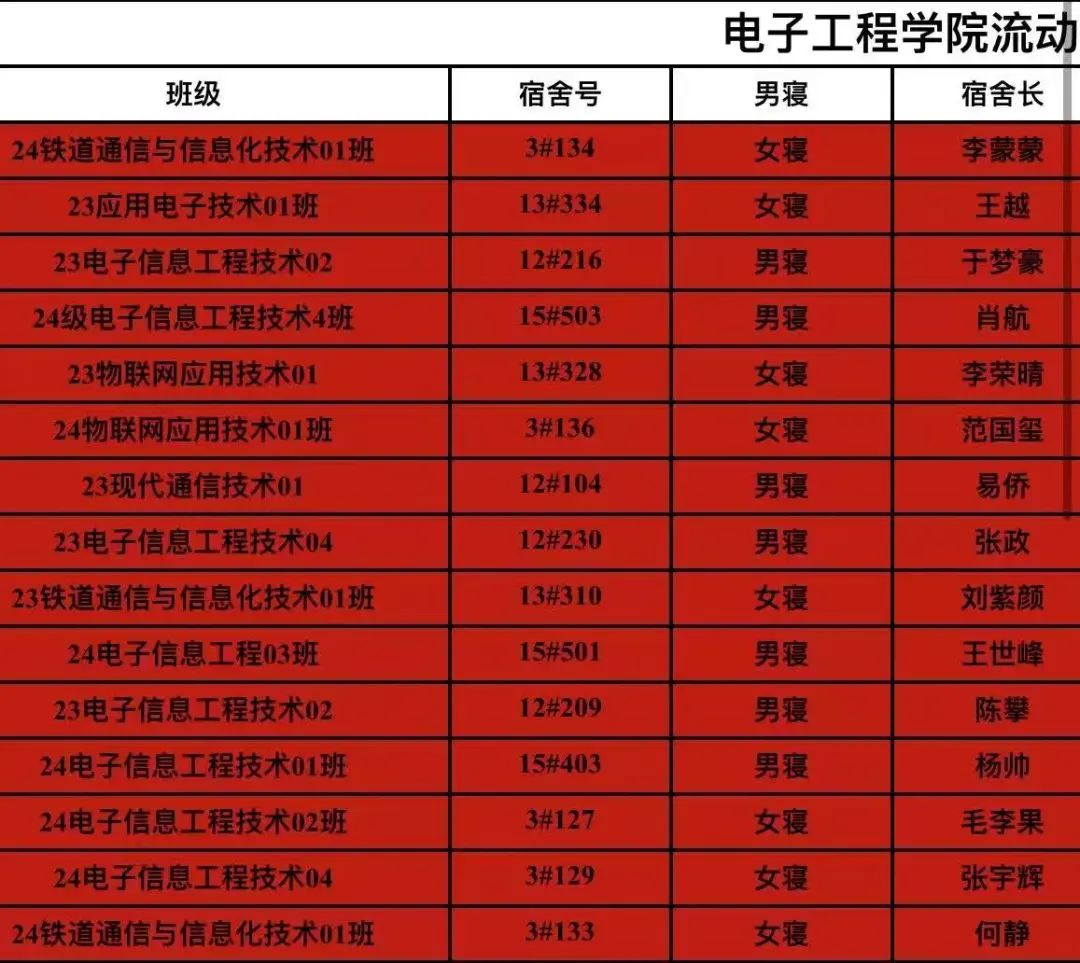 电子工程学院流动

| 班级 | 宿舍号 | 男寝 | 宿舍长 |
|---|---|---|---|
| 24铁道通信与信息化技术01班 | 3#134 | 女寝 | 李蒙蒙 |
| 23应用电子技术01班 | 13#334 | 女寝 | 王越 |
| 23电子信息工程技术02 | 12#216 | 男寝 | 于梦豪 |
| 24级电子信息工程技术4班 | 15#503 | 男寝 | 肖航 |
| 23物联网应用技术01 | 13#328 | 女寝 | 李荣晴 |
| 24物联网应用技术01班 | 3#136 | 女寝 | 范国玺 |
| 23现代通信技术01 | 12#104 | 男寝 | 易侨 |
| 23电子信息工程技术04 | 12#230 | 男寝 | 张政 |
| 23铁道通信与信息化技术01班 | 13#310 | 女寝 | 刘紫颜 |
| 24电子信息工程03班 | 15#501 | 男寝 | 王世峰 |
| 23电子信息工程技术02 | 12#209 | 男寝 | 陈攀 |
| 24电子信息工程技术01班 | 15#403 | 男寝 | 杨帅 |
| 24电子信息工程技术02班 | 3#127 | 女寝 | 毛李果 |
| 24电子信息工程技术04 | 3#129 | 女寝 | 张宇辉 |
| 24铁道通信与信息化技术01班 | 3#133 | 女寝 | 何静 |